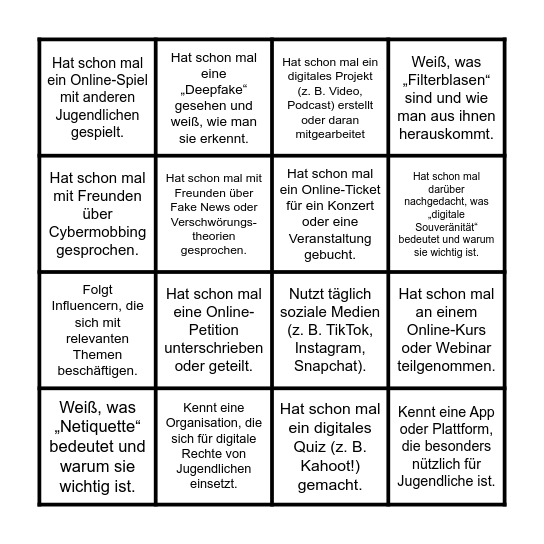 | | | | |
|---|---|---|---|
| Hat schon mal ein Online-Spiel mit anderen Jugendlichen gespielt. | Hat schon mal eine „Deepfake“ gesehen und weiß, wie man sie erkennt. | Hat schon mal ein digitales Projekt (z. B. Video, Podcast) erstellt oder daran mitgearbeitet | Weiß, was „Filterblasen“ sind und wie man aus ihnen herauskommt. |
| Hat schon mal mit Freunden über Cybermobbing gesprochen. | Hat schon mal mit Freunden über Fake News oder Verschwörungstheorien gesprochen. | Hat schon mal ein Online-Ticket für ein Konzert oder eine Veranstaltung gebucht. | Hat schon mal darüber nachgedacht, was „digitale Souveränität“ bedeutet und warum sie wichtig ist. |
| Folgt Influencern, die sich mit relevanten Themen beschäftigen. | Hat schon mal eine Online-Petition unterschrieben oder geteilt. | Nutzt täglich soziale Medien (z. B. TikTok, Instagram, Snapchat). | Hat schon mal an einem Online-Kurs oder Webinar teilgenommen. |
| Weiß, was „Netiquette“ bedeutet und warum sie wichtig ist. | Kennt eine Organisation, die sich für digitale Rechte von Jugendlichen einsetzt. | Hat schon mal ein digitales Quiz (z. B. Kahoot!) gemacht. | Kennt eine App oder Plattform, die besonders nützlich für Jugendliche ist. |